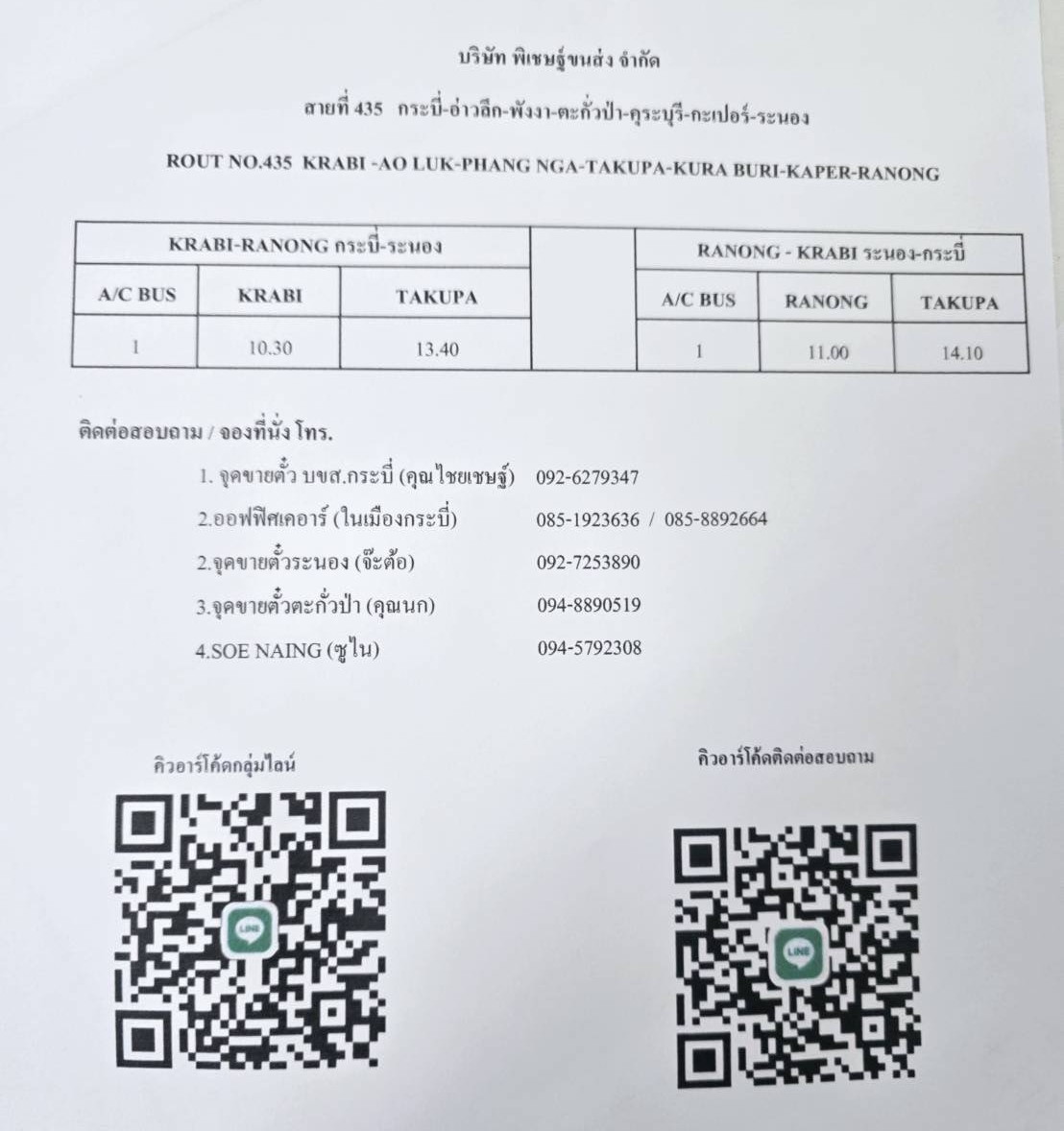 บริษัท พิเชษฐ์ขนส่ง จำกัด

สายที่ 435 กระบี่-อ่าวลึก-พังงา-ตะกั่วป่า-คุระบุรี-กะเปอร์-ระนอง

ROUT NO.435 KRABI -AO LUK-PHANG NGA-TAKUPA-KURA BURI-KAPER-RANONG

| KRABI-RANONG กระบี่-ระนอง | | |
|---|---|---|
| A/C BUS | KRABI | TAKUPA |
| 1 | 10.30 | 13.40 |

| RANONG - KRABI ระนอง-กระบี่ | | |
|---|---|---|
| A/C BUS | RANONG | TAKUPA |
| 1 | 11.00 | 14.10 |

ติดต่อสอบถาม / จองที่นั่ง โทร.

1. จุดขายตั๋ว บขส.กระบี่ (คุณไชยเชษฐ์) 092-6279347
2.ออฟฟิศเคอาร์ (ในเมืองกระบี่) 085-1923636 / 085-8892664
2.จุดขายตั๋วระนอง (จ๊ะต้อ) 092-7253890
3.จุดขายตั๋วตะกั่วป่า (คุณนก) 094-8890519
4.SOE NAING (ซูไน) 094-5792308

คิวอาร์โค้ดกลุ่มไลน์

คิวอาร์โค้ดติดต่อสอบถาม